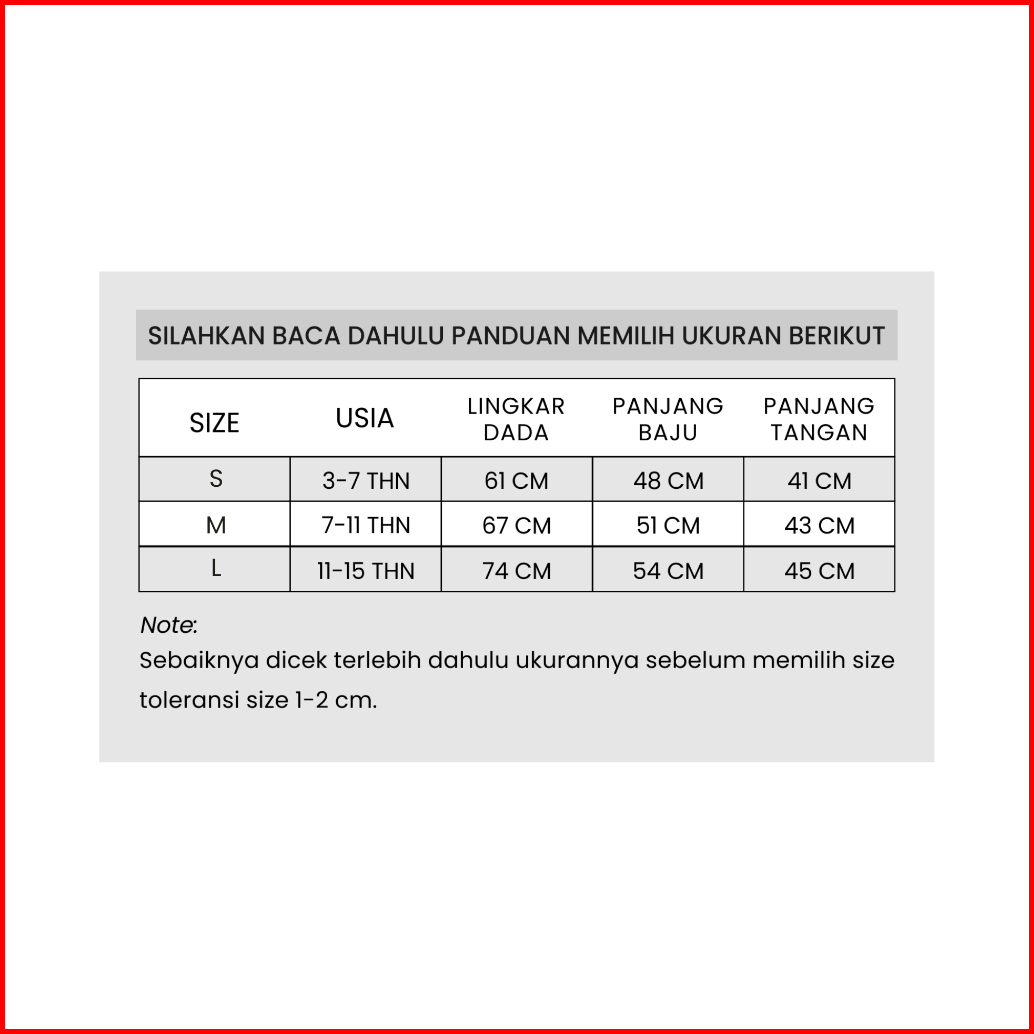 SILAHKAN BACA DAHULU PANDUAN MEMILIH UKURAN BERIKUT

| SIZE | USIA | LINGKAR DADA | PANJANG BAJU | PANJANG TANGAN |
|---|---|---|---|---|
| S | 3-7 THN | 61 CM | 48 CM | 41 CM |
| M | 7-11 THN | 67 CM | 51 CM | 43 CM |
| L | 11-15 THN | 74 CM | 54 CM | 45 CM |

Note:
Sebaiknya dicek terlebih dahulu ukurannya sebelum memilih size toleransi size 1-2 cm.